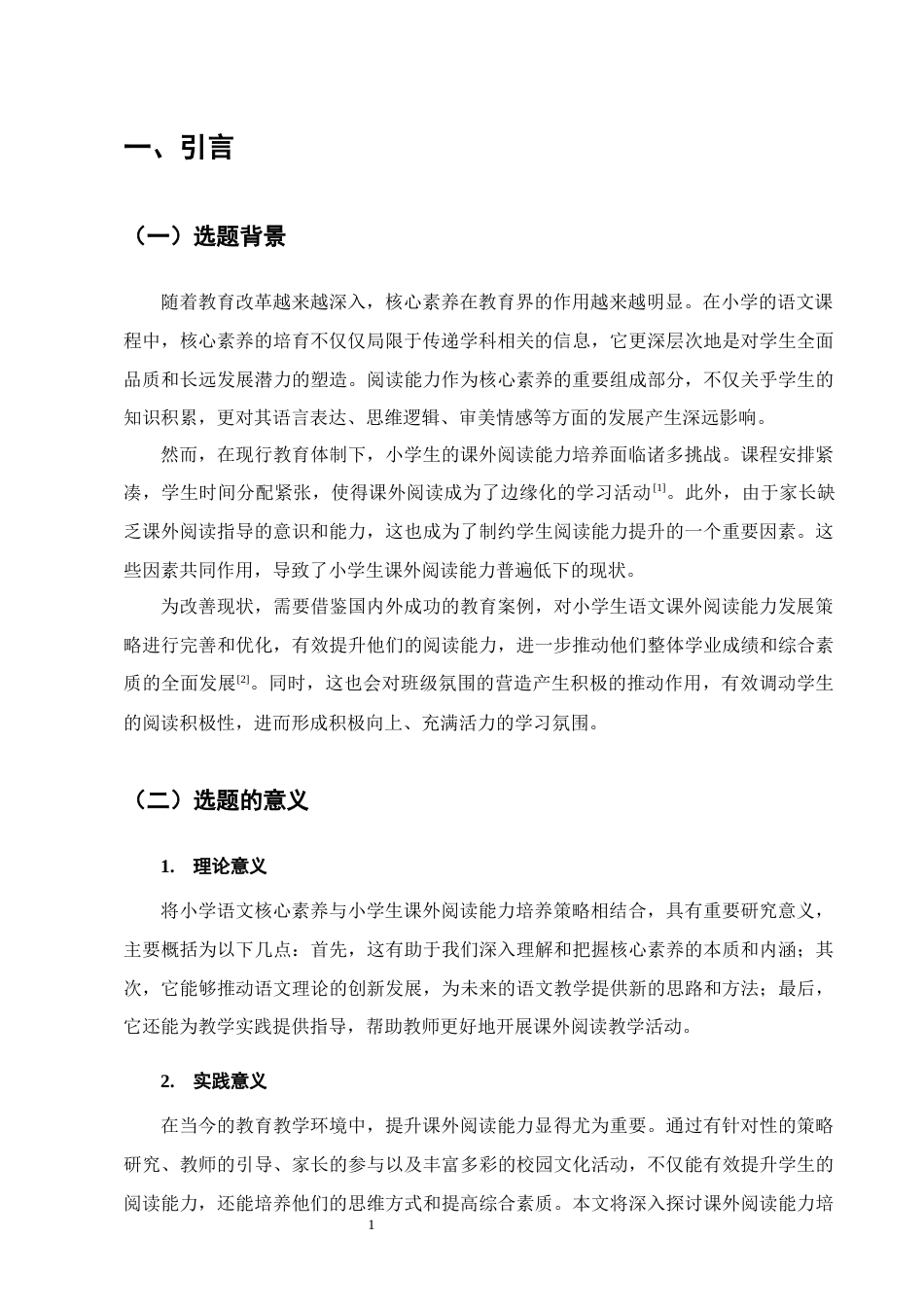 一、引言

（一）选题背景

随着教育改革越来越深入，核心素养在教育界的作用越来越明显。在小学的语文课程中，核心素养的培育不仅仅局限于传递学科相关的信息，它更深层次地是对学生全面品质和长远发展潜力的塑造。阅读能力作为核心素养的重要组成部分，不仅关乎学生的知识积累，更对其语言表达、思维逻辑、审美情感等方面的发展产生深远影响。

然而，在现行教育体制下，小学生的课外阅读能力培养面临诸多挑战。课程安排紧凑，学生时间分配紧张，使得课外阅读成为了边缘化的学习活动$^{[1]}$。此外，由于家长缺乏课外阅读指导的意识和能力，这也成为了制约学生阅读能力提升的一个重要因素。这些因素共同作用，导致了小学生课外阅读能力普遍低下的现状。

为改善现状，需要借鉴国内外成功的教育案例，对小学生语文课外阅读能力发展策略进行完善和优化，有效提升他们的阅读能力，进一步推动他们整体学业成绩和综合素质的全面发展$^{[2]}$。同时，这也会对班级氛围的营造产生积极的推动作用，有效调动学生的阅读积极性，进而形成积极向上、充满活力的学习氛围。

（二）选题的意义

1. 理论意义

将小学语文核心素养与小学生课外阅读能力培养策略相结合，具有重要研究意义，主要概括为以下几点：首先，这有助于我们深入理解和把握核心素养的本质和内涵；其次，它能够推动语文理论的创新发展，为未来的语文教学提供新的思路和方法；最后，它还能为教学实践提供指导，帮助教师更好地开展课外阅读教学活动。

2. 实践意义

在当今的教育教学环境中，提升课外阅读能力显得尤为重要。通过有针对性的策略研究、教师的引导、家长的参与以及丰富多彩的校园文化活动，不仅能有效提升学生的阅读能力，还能培养他们的思维方式和提高综合素质。本文将深入探讨课外阅读能力培

1